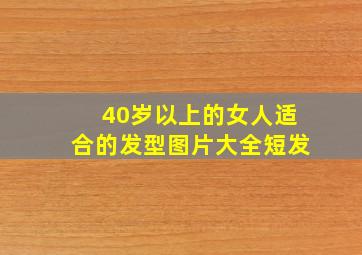 40岁以上的女人适合的发型图片大全短发